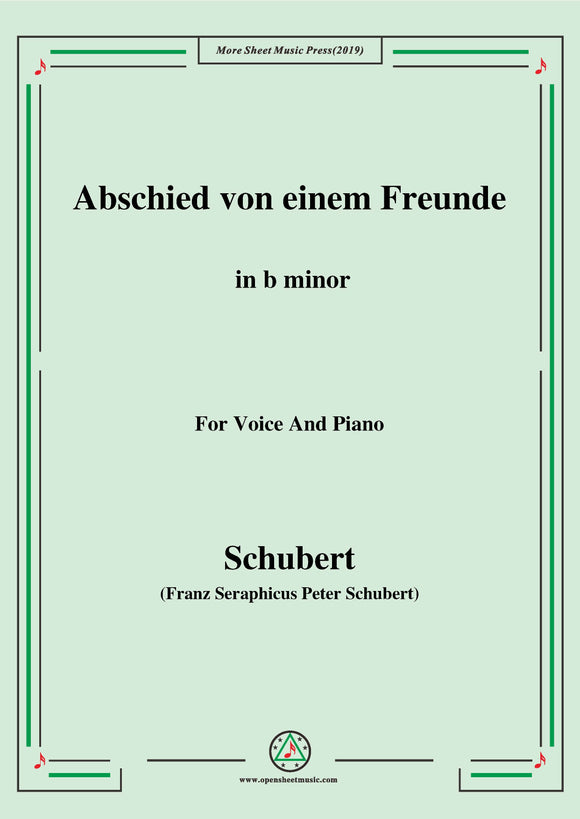 More Sheet Music Press(2019)

Abschied von einem Freunde

in b minor

For Voice And Piano

Schubert

(Franz Seraphicus Peter Schubert)

www.opensheetmusic.com